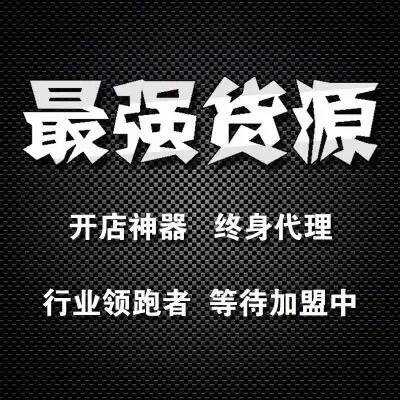 最强货源

开店神器 终身代理

行业领跑者 等待加盟中